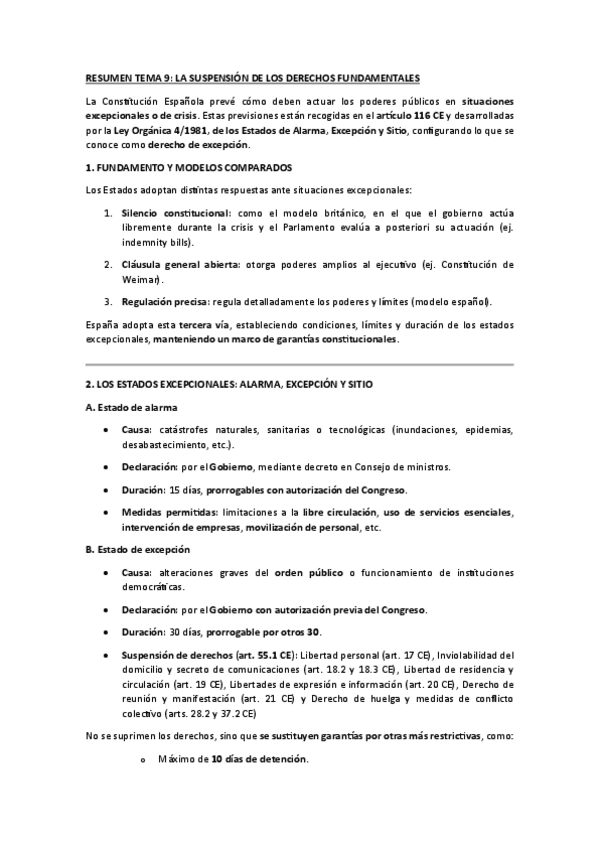 RESUMEN TEMA 9: LA SUSPENSIÓN DE LOS DERECHOS FUNDAMENTALES

La Constitución Española prevé cómo deben actuar los poderes públicos en situaciones excepcionales o de crisis. Estas previsiones están recogidas en el artículo 116 CE y desarrolladas por la Ley Orgánica 4/1981, de los Estados de Alarma, Excepción y Sitio, configurando lo que se conoce como derecho de excepción.

1. FUNDAMENTO Y MODELOS COMPARADOS

Los Estados adoptan distintas respuestas ante situaciones excepcionales:

1. Silencio constitucional: como el modelo británico, en el que el gobierno actúa libremente durante la crisis y el Parlamento evalúa a posteriori su actuación (ej. indemnity bills).

2. Cláusula general abierta: otorga poderes amplios al ejecutivo (ej. Constitución de Weimar).

3. Regulación precisa: regula detalladamente los poderes y límites (modelo español).

España adopta esta tercera vía, estableciendo condiciones, límites y duración de los estados excepcionales, manteniendo un marco de garantías constitucionales.

2. LOS ESTADOS EXCEPCIONALES: ALARMA, EXCEPCIÓN Y SITIO

A. Estado de alarma

• Causa: catástrofes naturales, sanitarias o tecnológicas (inundaciones, epidemias, desabastecimiento, etc.).

• Declaración: por el Gobierno, mediante decreto en Consejo de ministros.

• Duración: 15 días, prorrogables con autorización del Congreso.

• Medidas permitidas: limitaciones a la libre circulación, uso de servicios esenciales, intervención de empresas, movilización de personal, etc.

B. Estado de excepción

• Causa: alteraciones graves del orden público o funcionamiento de instituciones democráticas.

• Declaración: por el Gobierno con autorización previa del Congreso.

• Duración: 30 días, prorrogable por otros 30.

• Suspensión de derechos (art. 55.1 CE): Libertad personal (art. 17 CE), Inviolabilidad del domicilio y secreto de comunicaciones (art. 18.2 y 18.3 CE), Libertad de residencia y circulación (art. 19 CE), Libertades de expresión e información (art. 20 CE), Derecho de reunión y manifestación (art. 21 CE) y Derecho de huelga y medidas de conflicto colectivo (arts. 28.2 y 37.2 CE)

No se suprimen los derechos, sino que se sustituyen garantías por otras más restrictivas, como:

o Máximo de 10 días de detención.